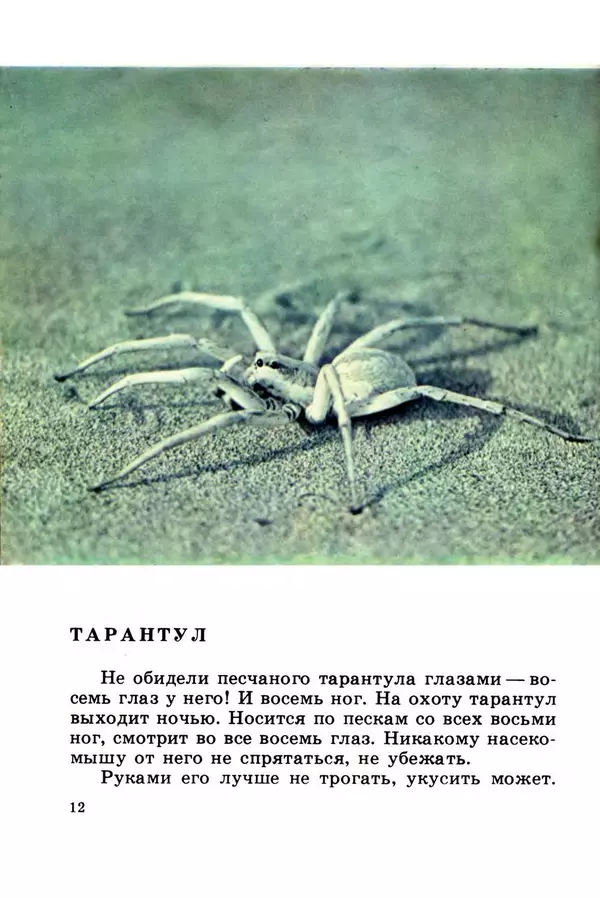 ТАРАНТУЛ

Не обидели песчаного тарантула глазами — восемь глаз у него! И восемь ног. На охоту тарантул выходит ночью. Носится по пескам со всех восьми ног, смотрит во все восемь глаз. Никакому насекомышу от него не спрятаться, не убежать.

Руками его лучше не трогать, укусить может.

12